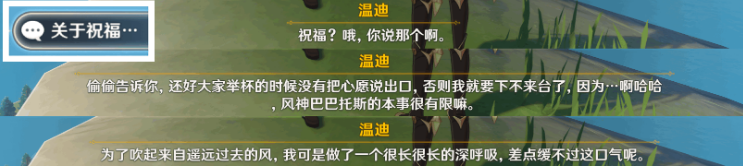 关于祝福…

温迪
祝福？哦，你说那个啊。

温迪
偷偷告诉你，还好大家举杯的时候没有把心愿说出口，否则我就要下不来台了，因为…啊哈哈，风神巴巴托斯的本事很有限嘛。

温迪
为了吹起来自遥远过去的风，我可是做了一个很长很长的深呼吸，差点缓不过这口气呢。